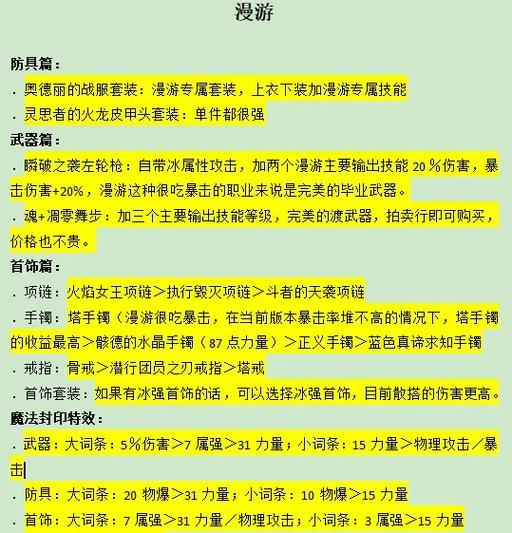 漫游

防具篇：

. 奥德丽的战服套装：漫游专属套装，上衣下装加漫游专属技能

. 灵思者的火龙皮甲头套装：单件都很强

武器篇：

. 瞬破之袭左轮枪：自带冰属性攻击，加两个漫游主要输出技能 20％伤害，暴击伤害+20%，漫游这种很吃暴击的职业来说是完美的毕业武器。

. 魂+凋零舞步：加三个主要输出技能等级，完美的渡武器，拍卖行即可购买，价格也不贵。

首饰篇：

. 项链：火焰女王项链＞执行毁灭项链＞斗者的天袭项链

. 手镯：塔手镯（漫游很吃暴击，在当前版本暴击率堆不高的情况下，塔手镯的收益最高＞骸德的水晶手镯（87 点力量）＞正义手镯＞蓝色真谛求知手镯

. 戒指：骨戒＞潜行团员之刃戒指＞塔戒

. 首饰套装：如果有冰强首饰的话，可以选择冰强首饰，目前散搭的伤害更高。

魔法封印特效：

. 武器：大词条：5％伤害＞7 属强＞31 力量；小词条：15 力量＞物理攻击／暴击

. 防具：大词条：20 物爆＞31 力量；小词条：10 物爆＞15 力量

. 首饰：大词条：7 属强＞31 力量／物理攻击；小词条：3 属强＞15 力量